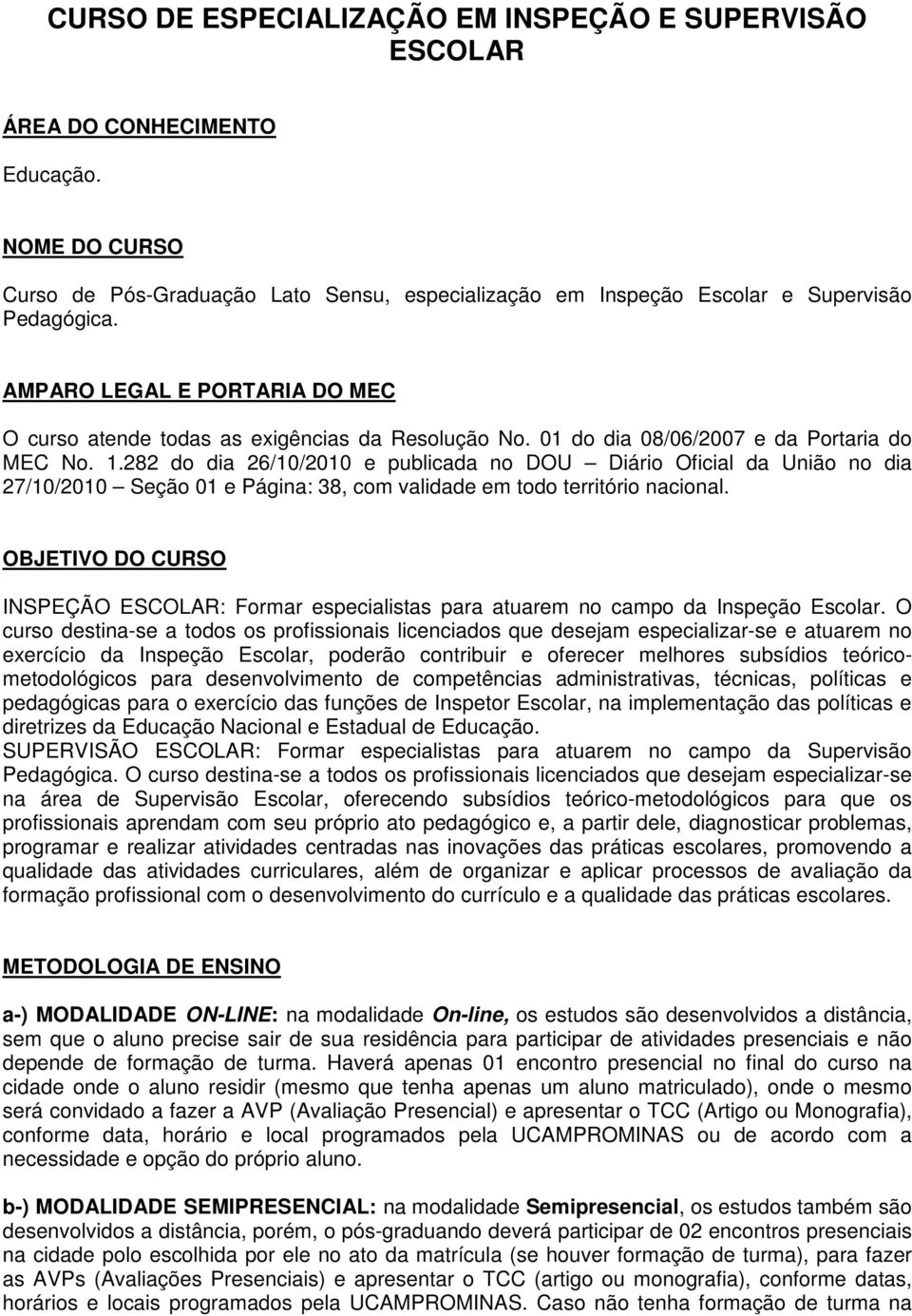 CURSO DE ESPECIALIZAÇÃO EM INSPEÇÃO E SUPERVISÃO ESCOLAR

ÁREA DO CONHECIMENTO

Educação.

NOME DO CURSO

Curso de Pós-Graduação Lato Sensu, especialização em Inspeção Escolar e Supervisão Pedagógica.

AMPARO LEGAL E PORTARIA DO MEC

O curso atende todas as exigências da Resolução No. 01 do dia 08/06/2007 e da Portaria do MEC No. 1.282 do dia 26/10/2010 e publicada no DOU – Diário Oficial da União no dia 27/10/2010 – Seção 01 e Página: 38, com validade em todo território nacional.

OBJETIVO DO CURSO

INSPEÇÃO ESCOLAR: Formar especialistas para atuarem no campo da Inspeção Escolar. O curso destina-se a todos os profissionais licenciados que desejam especializar-se e atuarem no exercício da Inspeção Escolar, poderão contribuir e oferecer melhores subsídios teórico-metodológicos para desenvolvimento de competências administrativas, técnicas, políticas e pedagógicas para o exercício das funções de Inspetor Escolar, na implementação das políticas e diretrizes da Educação Nacional e Estadual de Educação.
SUPERVISÃO ESCOLAR: Formar especialistas para atuarem no campo da Supervisão Pedagógica. O curso destina-se a todos os profissionais licenciados que desejam especializar-se na área de Supervisão Escolar, oferecendo subsídios teórico-metodológicos para que os profissionais aprendam com seu próprio ato pedagógico e, a partir dele, diagnosticar problemas, programar e realizar atividades centradas nas inovações das práticas escolares, promovendo a qualidade das atividades curriculares, além de organizar e aplicar processos de avaliação da formação profissional com o desenvolvimento do currículo e a qualidade das práticas escolares.

METODOLOGIA DE ENSINO

a-) MODALIDADE ON-LINE: na modalidade On-line, os estudos são desenvolvidos a distância, sem que o aluno precise sair de sua residência para participar de atividades presenciais e não depende de formação de turma. Haverá apenas 01 encontro presencial no final do curso na cidade onde o aluno residir (mesmo que tenha apenas um aluno matriculado), onde o mesmo será convidado a fazer a AVP (Avaliação Presencial) e apresentar o TCC (Artigo ou Monografia), conforme data, horário e local programados pela UCAMPROMINAS ou de acordo com a necessidade e opção do próprio aluno.

b-) MODALIDADE SEMIPRESENCIAL: na modalidade Semipresencial, os estudos também são desenvolvidos a distância, porém, o pós-graduando deverá participar de 02 encontros presenciais na cidade polo escolhida por ele no ato da matrícula (se houver formação de turma), para fazer as AVPs (Avaliações Presenciais) e apresentar o TCC (artigo ou monografia), conforme datas, horários e locais programados pela UCAMPROMINAS. Caso não tenha formação de turma na